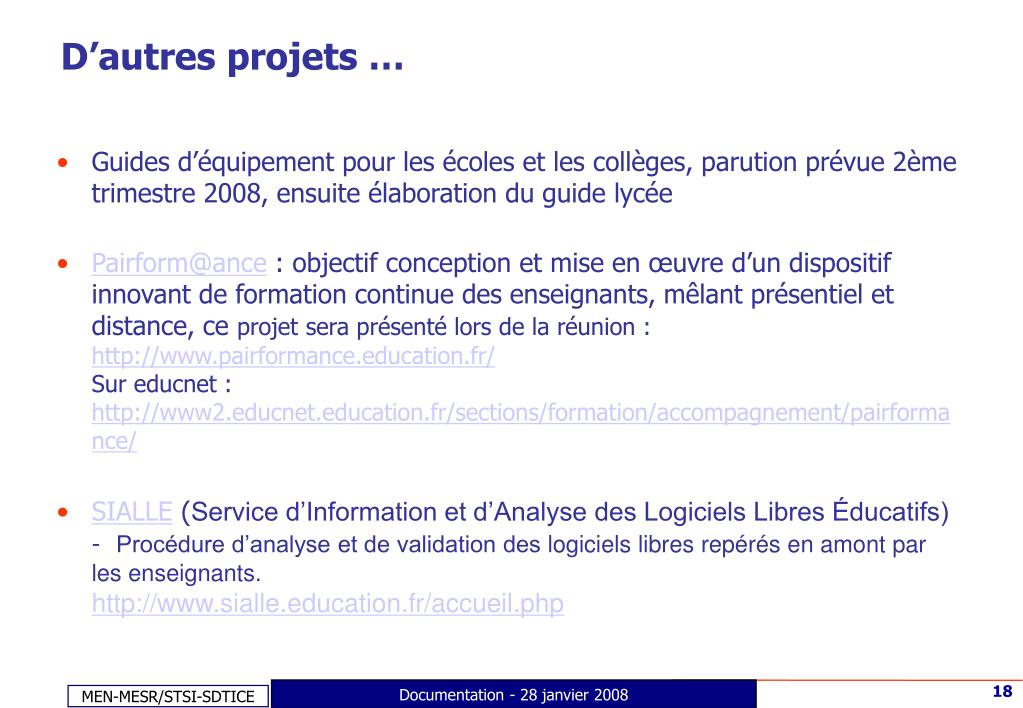 D’autres projets …

• Guides d’équipement pour les écoles et les collèges, parution prévue 2ème trimestre 2008, ensuite élaboration du guide lycée

• Pairform@ance : objectif conception et mise en œuvre d’un dispositif innovant de formation continue des enseignants, mêlant présentiel et distance, ce projet sera présenté lors de la réunion :
http://www.pairformance.education.fr/
Sur educnet :
http://www2.educnet.education.fr/sections/formation/accompagnement/pairformance/

• SIALLE (Service d’Information et d’Analyse des Logiciels Libres Éducatifs)
- Procédure d’analyse et de validation des logiciels libres repérés en amont par les enseignants.
http://www.sialle.education.fr/accueil.php

MEN-MESR/STSI-SDTICE

Documentation - 28 janvier 2008

18